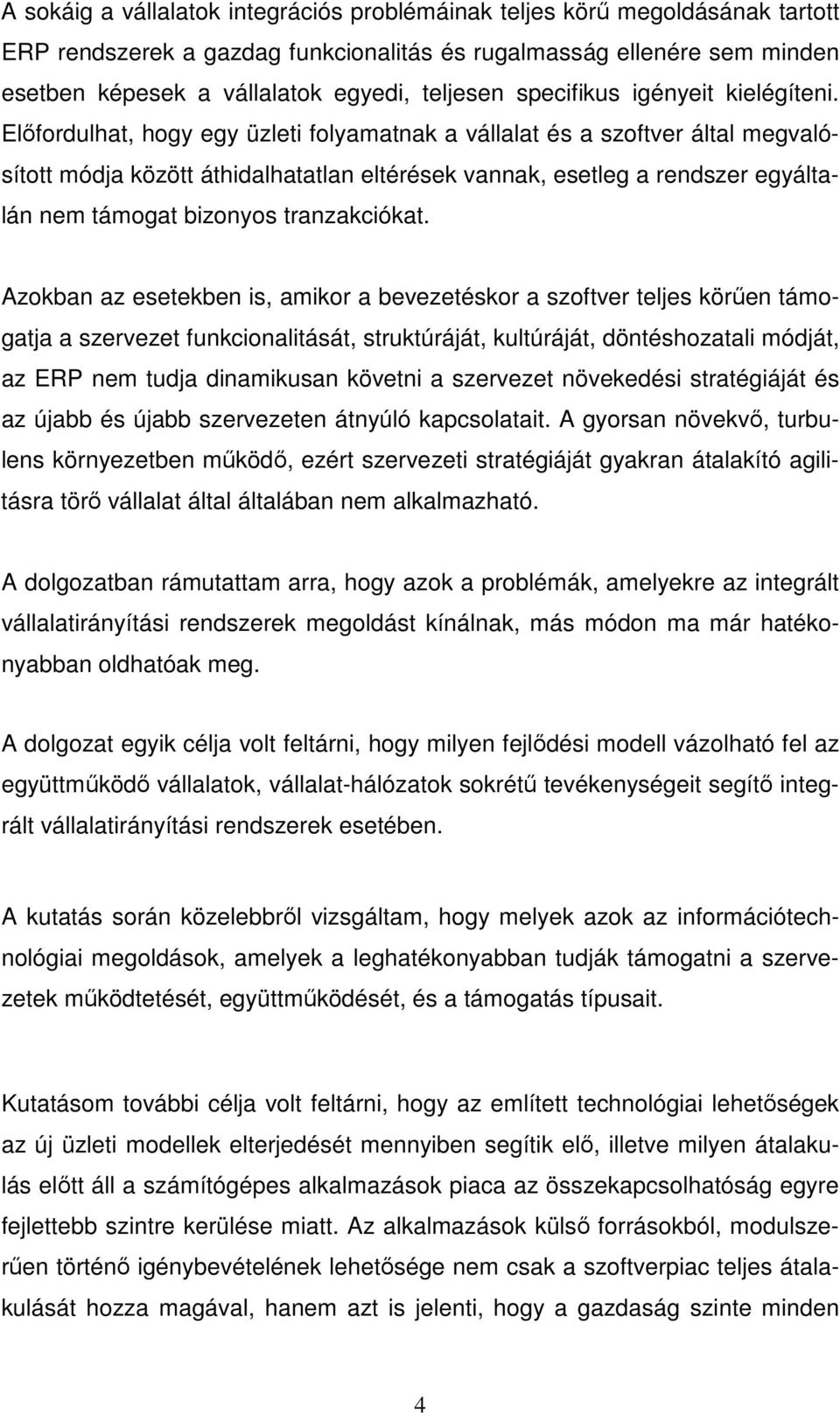 A sokáig a vállalatok integrációs problémáinak teljes körű megoldásának tartott ERP rendszerek a gazdag funkcionalitás és rugalmasság ellenére sem minden esetben képesek a vállalatok egyedi, teljesen specifikus igényeit kielégíteni. Előfordulhat, hogy egy üzleti folyamatnak a vállalat és a szoftver által megvalósított módja között áthidalhatatlan eltérések vannak, esetleg a rendszer egyáltalán nem támogat bizonyos tranzakciókat.

Azokban az esetekben is, amikor a bevezetéskor a szoftver teljes körűen támogatja a szervezet funkcionalitását, struktúráját, kultúráját, döntéshozatali módját, az ERP nem tudja dinamikusan követni a szervezet növekedési stratégiáját és az újabb és újabb szervezeten átnyúló kapcsolatait. A gyorsan növekvő, turbulens környezetben működő, ezért szervezeti stratégiáját gyakran átalakító agilitásra törő vállalat által általában nem alkalmazható.

A dolgozatban rámutattam arra, hogy azok a problémák, amelyekre az integrált vállalatirányítási rendszerek megoldást kínálnak, más módon ma már hatékonyabban oldhatóak meg.

A dolgozat egyik célja volt feltárni, hogy milyen fejlődési modell vázolható fel az együttműködő vállalatok, vállalat-hálózatok sokrétű tevékenységeit segítő integrált vállalatirányítási rendszerek esetében.

A kutatás során közelebbről vizsgáltam, hogy melyek azok az információtechnológiai megoldások, amelyek a leghatékonyabban tudják támogatni a szervezetek működtetését, együttműködését, és a támogatás típusait.

Kutatásom további célja volt feltárni, hogy az említett technológiai lehetőségek az új üzleti modellek elterjedését mennyiben segítik elő, illetve milyen átalakulás előtt áll a számítógépes alkalmazások piaca az összekapcsolhatóság egyre fejlettebb szintre kerülése miatt. Az alkalmazások külső forrásokból, modulszerűen történő igénybevételének lehetősége nem csak a szoftverpiac teljes átalakulását hozza magával, hanem azt is jelenti, hogy a gazdaság szinte minden

4